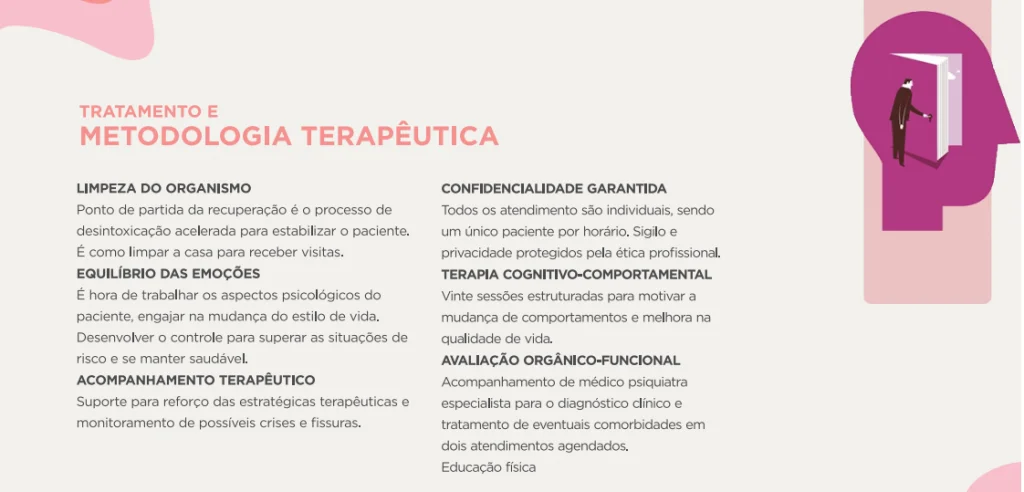 TRATAMENTO E
METODOLOGIA TERAPÊUTICA

LIMPEZA DO ORGANISMO
Ponto de partida da recuperação é o processo de desintoxicação acelerada para estabilizar o paciente. É como limpar a casa para receber visitas.

EQUILÍBRIO DAS EMOÇÕES
É hora de trabalhar os aspectos psicológicos do paciente, engajar na mudança do estilo de vida. Desenvolver o controle para superar as situações de risco e se manter saudável.

ACOMPANHAMENTO TERAPÊUTICO
Suporte para reforço das estratégicas terapêuticas e monitoramento de possíveis crises e fissuras.

CONFIDENCIALIDADE GARANTIDA
Todos os atendimento são individuais, sendo um único paciente por horário. Sigilo e privacidade protegidos pela ética profissional.

TERAPIA COGNITIVO-COMPORTAMENTAL
Vinte sessões estruturadas para motivar a mudança de comportamentos e melhora na qualidade de vida.

AVALIAÇÃO ORGÂNICO-FUNCIONAL
Acompanhamento de médico psiquiatra especialista para o diagnóstico clínico e tratamento de eventuais comorbidades em dois atendimentos agendados.
Educação física